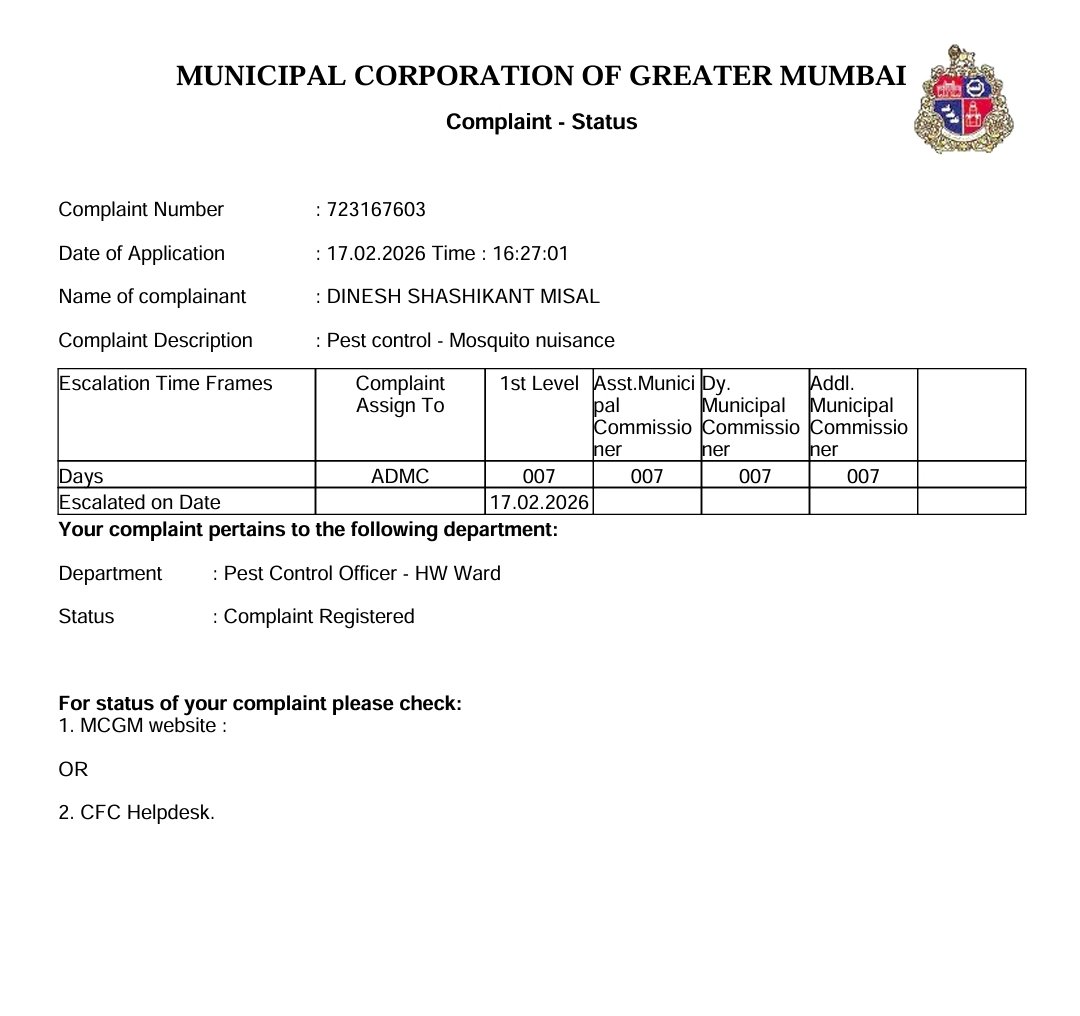 MUNICIPAL CORPORATION OF GREATER MUMBAI

Complaint - Status

Complaint Number : 723167603

Date of Application : 17.02.2026 Time : 16:27:01

Name of complainant : DINESH SHASHIKANT MISAL

Complaint Description : Pest control - Mosquito nuisance

| Escalation Time Frames | Complaint Assign To | 1st Level | Asst.Municipal Commissioner | Dy. Municipal Commissioner | Addl. Municipal Commissioner | |
|---|---|---|---|---|---|---|
| Days | ADMC | 007 | 007 | 007 | 007 | |
| Escalated on Date | | 17.02.2026 | | | | |

Your complaint pertains to the following department:

Department : Pest Control Officer - HW Ward

Status : Complaint Registered

For status of your complaint please check:
1. MCGM website :

OR

2. CFC Helpdesk.